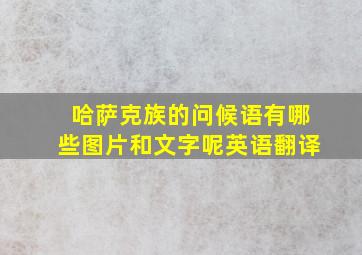 哈萨克族的问候语有哪些图片和文字呢英语翻译